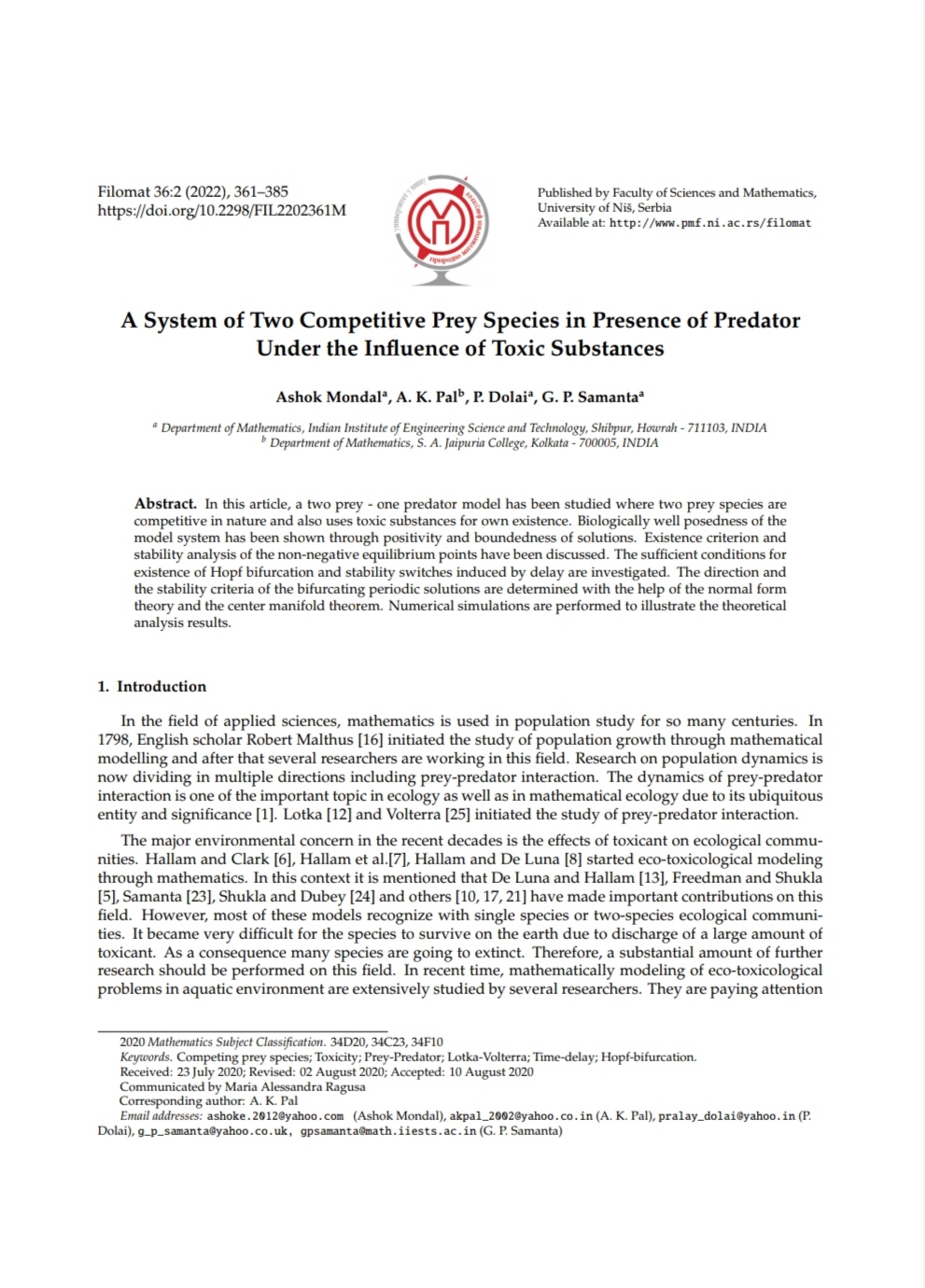 Filomat 36:2 (2022), 361–385
https://doi.org/10.2298/FIL2202361M

Published by Faculty of Sciences and Mathematics, University of Niš, Serbia
Available at: http://www.pmf.ni.ac.rs/filomat

A System of Two Competitive Prey Species in Presence of Predator Under the Influence of Toxic Substances

Ashok Mondal$^a$, A. K. Pal$^b$, P. Dolai$^a$, G. P. Samanta$^a$

$^a$ Department of Mathematics, Indian Institute of Engineering Science and Technology, Shibpur, Howrah - 711103, INDIA
$^b$ Department of Mathematics, S. A. Jaipuria College, Kolkata - 700005, INDIA

Abstract. In this article, a two prey - one predator model has been studied where two prey species are competitive in nature and also uses toxic substances for own existence. Biologically well posedness of the model system has been shown through positivity and boundedness of solutions. Existence criterion and stability analysis of the non-negative equilibrium points have been discussed. The sufficient conditions for existence of Hopf bifurcation and stability switches induced by delay are investigated. The direction and the stability criteria of the bifurcating periodic solutions are determined with the help of the normal form theory and the center manifold theorem. Numerical simulations are performed to illustrate the theoretical analysis results.

1. Introduction

In the field of applied sciences, mathematics is used in population study for so many centuries. In 1798, English scholar Robert Malthus [16] initiated the study of population growth through mathematical modelling and after that several researchers are working in this field. Research on population dynamics is now dividing in multiple directions including prey-predator interaction. The dynamics of prey-predator interaction is one of the important topic in ecology as well as in mathematical ecology due to its ubiquitous entity and significance [1]. Lotka [12] and Volterra [25] initiated the study of prey-predator interaction.

The major environmental concern in the recent decades is the effects of toxicant on ecological communities. Hallam and Clark [6], Hallam et al.[7], Hallam and De Luna [8] started eco-toxicological modeling through mathematics. In this context it is mentioned that De Luna and Hallam [13], Freedman and Shukla [5], Samanta [23], Shukla and Dubey [24] and others [10, 17, 21] have made important contributions on this field. However, most of these models recognize with single species or two-species ecological communities. It became very difficult for the species to survive on the earth due to discharge of a large amount of toxicant. As a consequence many species are going to extinct. Therefore, a substantial amount of further research should be performed on this field. In recent time, mathematically modeling of eco-toxicological problems in aquatic environment are extensively studied by several researchers. They are paying attention

2020 Mathematics Subject Classification. 34D20, 34C23, 34F10
Keywords. Competing prey species; Toxicity; Prey-Predator; Lotka-Volterra; Time-delay; Hopf-bifurcation.
Received: 23 July 2020; Revised: 02 August 2020; Accepted: 10 August 2020
Communicated by Maria Alessandra Ragusa
Corresponding author: A. K. Pal
Email addresses: ashoke.2012@yahoo.com (Ashok Mondal), akpal_2002@yahoo.co.in (A. K. Pal), pralay_dolai@yahoo.in (P. Dolai), g_p_samanta@yahoo.co.uk, gpsamanta@math.iiests.ac.in (G. P. Samanta)